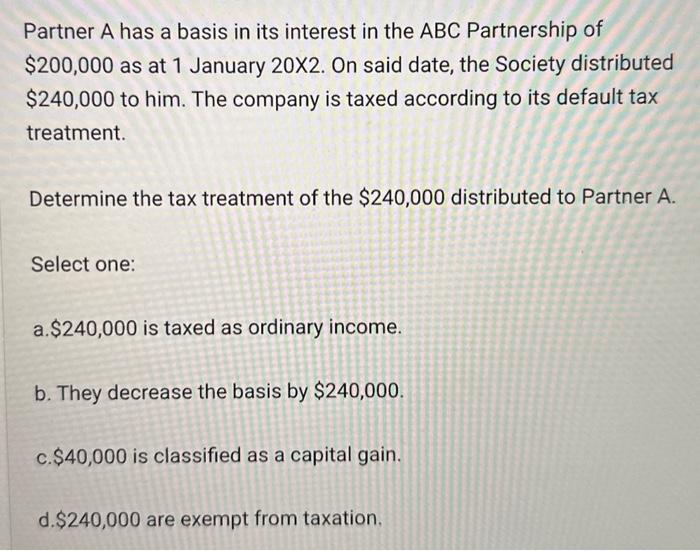 Partner A has a basis in its interest in the ABC Partnership of \$200,000 as at 1 January 20X2. On said date, the Society distributed \$240,000 to him. The company is taxed according to its default tax treatment.

Determine the tax treatment of the \$240,000 distributed to Partner A.

Select one:

a.\$240,000 is taxed as ordinary income.

b. They decrease the basis by \$240,000.

c.\$40,000 is classified as a capital gain.

d.\$240,000 are exempt from taxation.